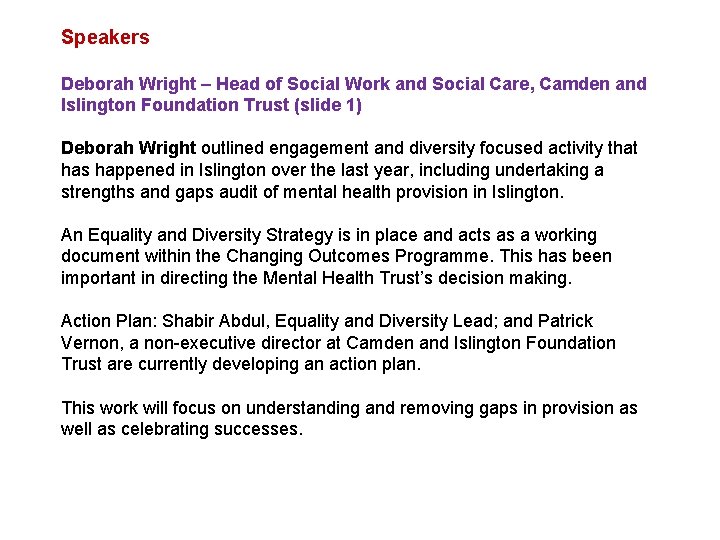 Speakers

Deborah Wright – Head of Social Work and Social Care, Camden and Islington Foundation Trust (slide 1)

Deborah Wright outlined engagement and diversity focused activity that has happened in Islington over the last year, including undertaking a strengths and gaps audit of mental health provision in Islington.

An Equality and Diversity Strategy is in place and acts as a working document within the Changing Outcomes Programme. This has been important in directing the Mental Health Trust's decision making.

Action Plan: Shabir Abdul, Equality and Diversity Lead; and Patrick Vernon, a non-executive director at Camden and Islington Foundation Trust are currently developing an action plan.

This work will focus on understanding and removing gaps in provision as well as celebrating successes.